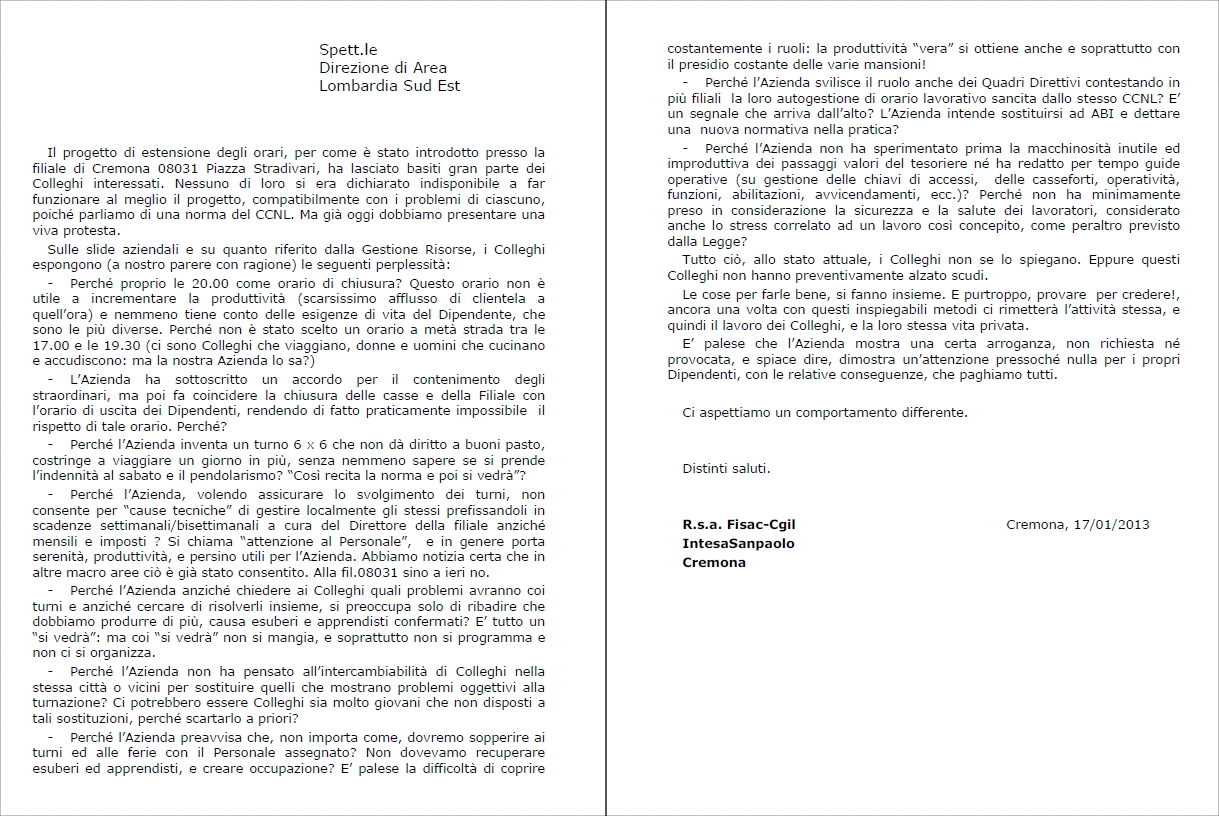 Spett.le
Direzione di Area
Lombardia Sud Est

Il progetto di estensione degli orari, per come è stato introdotto presso la filiale di Cremona 08031 Piazza Stradivari, ha lasciato basiti gran parte dei Colleghi interessati. Nessuno di loro si era dichiarato indisponibile a far funzionare al meglio il progetto, compatibilmente con i problemi di ciascuno, poiché parliamo di una norma del CCNL. Ma già oggi dobbiamo presentare una viva protesta.

Sulle slide aziendali e su quanto riferito dalla Gestione Risorse, i Colleghi espongono (a nostro parere con ragione) le seguenti perplessità:

- Perché proprio le 20.00 come orario di chiusura? Questo orario non è utile a incrementare la produttività (scarsissimo afflusso di clientela a quell'ora) e nemmeno tiene conto delle esigenze di vita del Dipendente, che sono le più diverse. Perché non è stato scelto un orario a metà strada tra le 17.00 e le 19.30 (ci sono Colleghi che viaggiano, donne e uomini che cucinano e accudiscono: ma la nostra Azienda lo sa?)

- L'Azienda ha sottoscritto un accordo per il contenimento degli straordinari, ma poi fa coincidere la chiusura delle casse e della Filiale con l'orario di uscita dei Dipendenti, rendendo di fatto praticamente impossibile il rispetto di tale orario. Perché?

- Perché l'Azienda inventa un turno 6 x 6 che non dà diritto a buoni pasto, costringe a viaggiare un giorno in più, senza nemmeno sapere se si prende l'indennità al sabato e il pendolarismo? "Così recita la norma e poi si vedrà"?

- Perché l'Azienda, volendo assicurare lo svolgimento dei turni, non consente per "cause tecniche" di gestire localmente gli stessi prefissandoli in scadenze settimanali/bisettimanali a cura del Direttore della filiale anziché mensili e imposti ? Si chiama "attenzione al Personale", e in genere porta serenità, produttività, e persino utili per l'Azienda. Abbiamo notizia certa che in altre macro aree ciò è già stato consentito. Alla fil.08031 sino a ieri no.

- Perché l'Azienda anziché chiedere ai Colleghi quali problemi avranno coi turni e anziché cercare di risolverli insieme, si preoccupa solo di ribadire che dobbiamo produrre di più, causa esuberi e apprendisti confermati? E' tutto un "si vedrà": ma coi "si vedrà" non si mangia, e soprattutto non si programma e non ci si organizza.

- Perché l'Azienda non ha pensato all'intercambiabilità di Colleghi nella stessa città o vicini per sostituire quelli che mostrano problemi oggettivi alla turnazione? Ci potrebbero essere Colleghi sia molto giovani che non disposti a tali sostituzioni, perché scartarlo a priori?

- Perché l'Azienda preavvisa che, non importa come, dovremo sopperire ai turni ed alle ferie con il Personale assegnato? Non dovevamo recuperare esuberi ed apprendisti, e creare occupazione? E' palese la difficoltà di coprire costantemente i ruoli: la produttività "vera" si ottiene anche e soprattutto con il presidio costante delle varie mansioni!

- Perché l'Azienda svilisce il ruolo anche dei Quadri Direttivi contestando in più filiali la loro autogestione di orario lavorativo sancita dallo stesso CCNL? E' un segnale che arriva dall'alto? L'Azienda intende sostituirsi ad ABI e dettare una nuova normativa nella pratica?

- Perché l'Azienda non ha sperimentato prima la macchinosità inutile ed improduttiva dei passaggi valori del tesoriere né ha redatto per tempo guide operative (su gestione delle chiavi di accessi, delle casseforti, operatività, funzioni, abilitazioni, avvicendamenti, ecc.)? Perché non ha minimamente preso in considerazione la sicurezza e la salute dei lavoratori, considerato anche lo stress correlato ad un lavoro così concepito, come peraltro previsto dalla Legge?

Tutto ciò, allo stato attuale, i Colleghi non se lo spiegano. Eppure questi Colleghi non hanno preventivamente alzato scudi.

Le cose per farle bene, si fanno insieme. E purtroppo, provare per credere!, ancora una volta con questi inspiegabili metodi ci rimetterà l'attività stessa, e quindi il lavoro dei Colleghi, e la loro stessa vita privata.

E' palese che l'Azienda mostra una certa arroganza, non richiesta né provocata, e spiace dire, dimostra un'attenzione pressoché nulla per i propri Dipendenti, con le relative conseguenze, che paghiamo tutti.

Ci aspettiamo un comportamento differente.

Distinti saluti.

R.s.a. Fisac-Cgil
IntesaSanpaolo
Cremona

Cremona, 17/01/2013